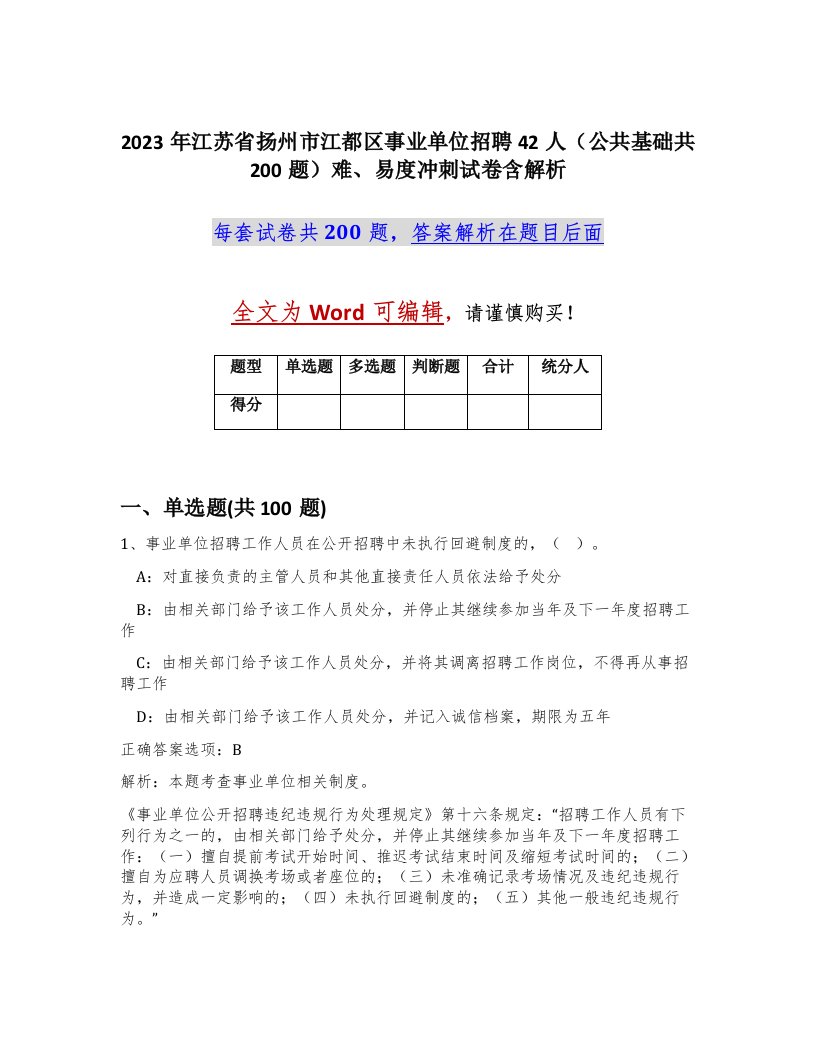 2023 年江苏省扬州市江都区事业单位招聘 42 人（公共基础共 200 题）难、易度冲刺试卷含解析

每套试卷共 200 题，答案解析在题目后面

全文为 Word 可编辑，请谨慎购买！

| 题型 | 单选题 | 多选题 | 判断题 | 合计 | 统分人 |
|---|---|---|---|---|---|
| 得分 | | | | | |

一、单选题(共 100 题)

1、事业单位招聘工作人员在公开招聘中未执行回避制度的，（ ）。

A：对直接负责的主管人员和其他直接责任人员依法给予处分

B：由相关部门给予该工作人员处分，并停止其继续参加当年及下一年度招聘工作

C：由相关部门给予该工作人员处分，并将其调离招聘工作岗位，不得再从事招聘工作

D：由相关部门给予该工作人员处分，并记入诚信档案，期限为五年

正确答案选项：B

解析：本题考查事业单位相关制度。

《事业单位公开招聘违纪违规行为处理规定》第十六条规定：“招聘工作人员有下列行为之一的，由相关部门给予处分，并停止其继续参加当年及下一年度招聘工作：（一）擅自提前考试开始时间、推迟考试结束时间及缩短考试时间的；（二）擅自为应聘人员调换考场或者座位的；（三）未准确记录考场情况及违纪违规行为，并造成一定影响的；（四）未执行回避制度的；（五）其他一般违纪违规行为。”